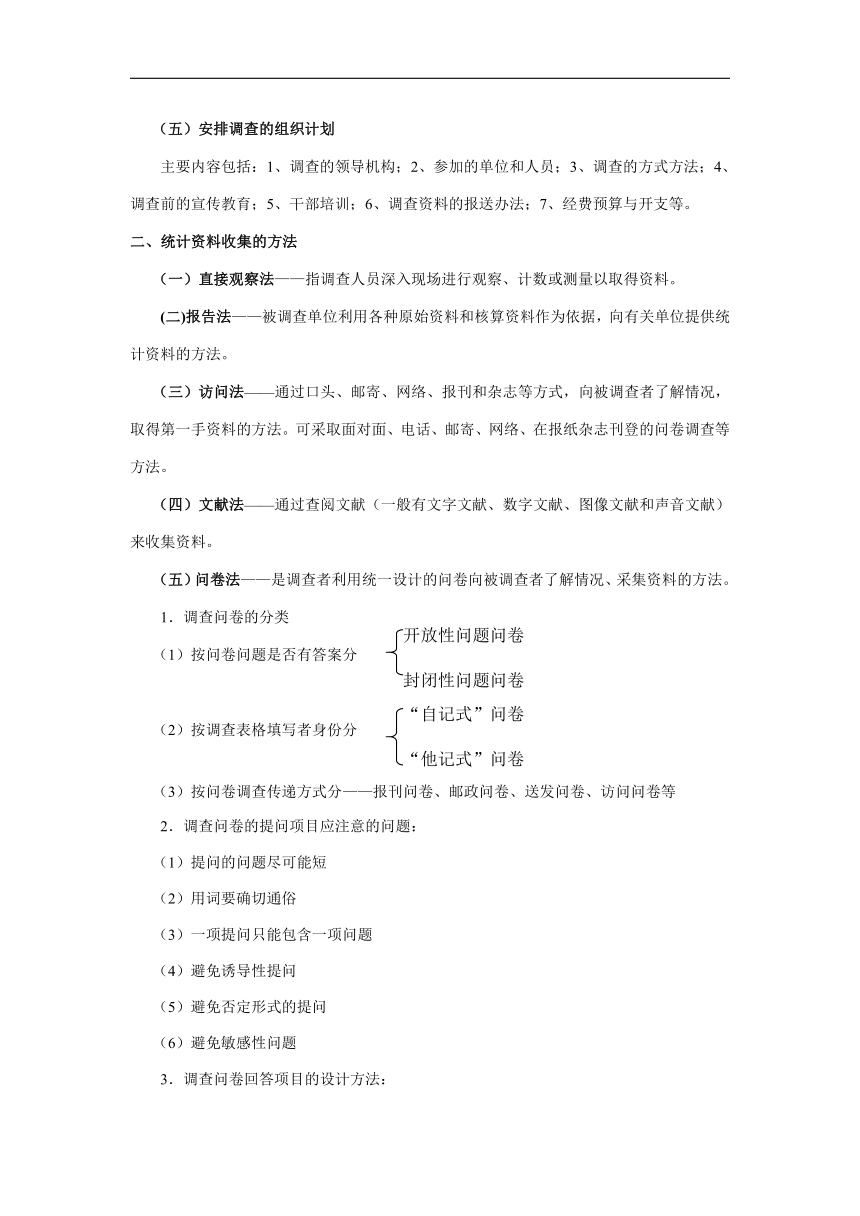 （五）安排调查的组织计划

主要内容包括：1、调查的领导机构；2、参加的单位和人员；3、调查的方式方法；4、调查前的宣传教育；5、干部培训；6、调查资料的报送办法；7、经费预算与开支等。

二、统计资料收集的方法

（一）直接观察法——指调查人员深入现场进行观察、计数或测量以取得资料。

(二)报告法——被调查单位利用各种原始资料和核算资料作为依据，向有关单位提供统计资料的方法。

（三）访问法——通过口头、邮寄、网络、报刊和杂志等方式，向被调查者了解情况，取得第一手资料的方法。可采取面对面、电话、邮寄、网络、在报纸杂志刊登的问卷调查等方法。

（四）文献法——通过查阅文献（一般有文字文献、数字文献、图像文献和声音文献）来收集资料。

（五）问卷法——是调查者利用统一设计的问卷向被调查者了解情况、采集资料的方法。

1．调查问卷的分类

（1）按问卷问题是否有答案分 开放性问题问卷 封闭性问题问卷

（2）按调查表格填写者身份分 “自记式”问卷 “他记式”问卷

（3）按问卷调查传递方式分——报刊问卷、邮政问卷、送发问卷、访问问卷等

2．调查问卷的提问项目应注意的问题：

（1）提问的问题尽可能短

（2）用词要确切通俗

（3）一项提问只能包含一项问题

（4）避免诱导性提问

（5）避免否定形式的提问

（6）避免敏感性问题

3．调查问卷回答项目的设计方法：